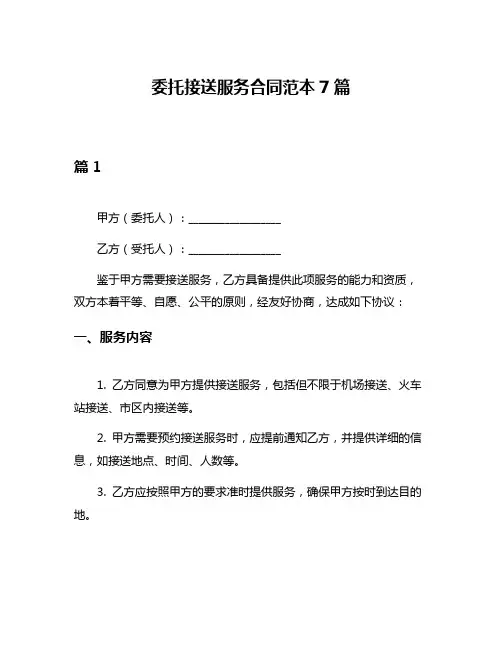 委托接送服务合同范本 7 篇

篇 1

甲方（委托人）：________________

乙方（受托人）：________________

鉴于甲方需要接送服务，乙方具备提供此项服务的能力和资质，双方本着平等、自愿、公平的原则，经友好协商，达成如下协议：

一、服务内容

1. 乙方同意为甲方提供接送服务，包括但不限于机场接送、火车站接送、市区内接送等。

2. 甲方需要预约接送服务时，应提前通知乙方，并提供详细的信息，如接送地点、时间、人数等。

3. 乙方应按照甲方的要求准时提供服务，确保甲方按时到达目的地。